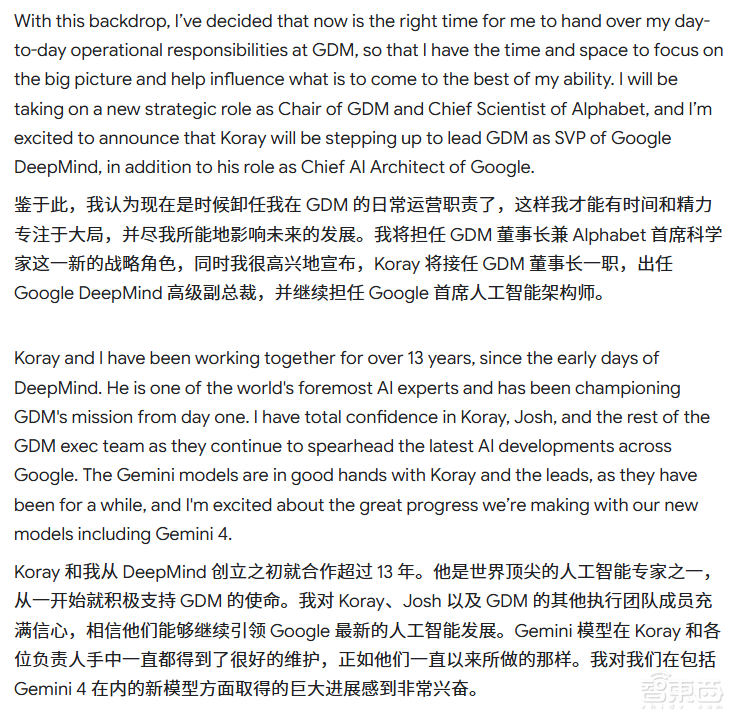 With this backdrop, I've decided that now is the right time for me to hand over my day-to-day operational responsibilities at GDM, so that I have the time and space to focus on the big picture and help influence what is to come to the best of my ability. I will be taking on a new strategic role as Chair of GDM and Chief Scientist of Alphabet, and I'm excited to announce that Koray will be stepping up to lead GDM as SVP of Google DeepMind, in addition to his role as Chief AI Architect of Google.

鉴于此，我认为现在是时候卸任我在 GDM 的日常运营职责了，这样我才能有时间和精力专注于大局，并尽我所能地影响未来的发展。我将担任 GDM 董事长兼 Alphabet 首席科学家这一新的战略角色，同时我很高兴地宣布，Koray 将接任 GDM 董事长一职，出任 Google DeepMind 高级副总裁，并继续担任 Google 首席人工智能架构师。

Koray and I have been working together for over 13 years, since the early days of DeepMind. He is one of the world's foremost AI experts and has been championing GDM's mission from day one. I have total confidence in Koray, Josh, and the rest of the GDM exec team as they continue to spearhead the latest AI developments across Google. The Gemini models are in good hands with Koray and the leads, as they have been for a while, and I'm excited about the great progress we're making with our new models including Gemini 4.

Koray 和我从 DeepMind 创立之初就合作超过 13 年。他是世界顶尖的人工智能专家之一，从一开始就积极支持 GDM 的使命。我对 Koray、Josh 以及 GDM 的其他执行团队成员充满信心，相信他们能够继续引领 Google 最新的人工智能发展。Gemini 模型在 Koray 和各位负责人手中一直都得到了很好的维护，正如他们一直以来所做的那样。我对我们在包括 Gemini 4 在内的新模型方面取得的巨大进展感到非常兴奋。

智东西